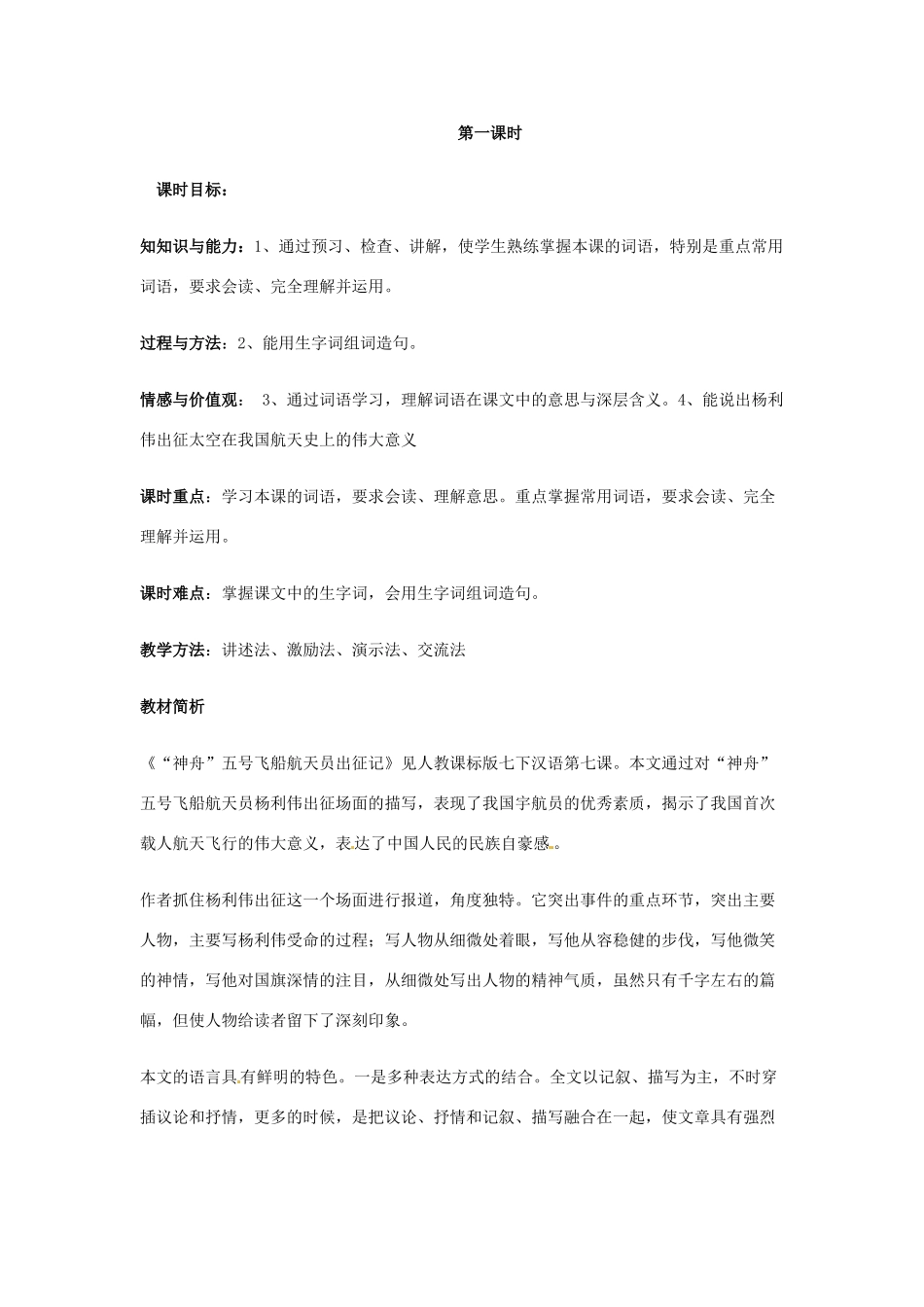 第一课时

课时目标：

知知识与能力：1、通过预习、检查、讲解，使学生熟练掌握本课的词语，特别是重点常用词语，要求会读、完全理解并运用。

过程与方法：2、能用生字词组词造句。

情感与价值观： 3、通过词语学习，理解词语在课文中的意思与深层含义。4、能说出杨利伟出征太空在我国航天史上的伟大意义

课时重点：学习本课的词语，要求会读、理解意思。重点掌握常用词语，要求会读、完全理解并运用。

课时难点：掌握课文中的生字词，会用生字词组词造句。

教学方法：讲述法、激励法、演示法、交流法

教材简析

《“神舟”五号飞船航天员出征记》见人教课标版七下汉语第七课。本文通过对“神舟”五号飞船航天员杨利伟出征场面的描写，表现了我国宇航员的优秀素质，揭示了我国首次载人航天飞行的伟大意义，表达了中国人民的民族自豪感。

作者抓住杨利伟出征这一个场面进行报道，角度独特。它突出事件的重点环节，突出主要人物，主要写杨利伟受命的过程；写人物从细微处着眼，写他从容稳健的步伐，写他微笑的神情，写他对国旗深情的注目，从细微处写出人物的精神气质，虽然只有千字左右的篇幅，但使人物给读者留下了深刻印象。

本文的语言具有鲜明的特色。一是多种表达方式的结合。全文以记叙、描写为主，不时穿插议论和抒情，更多的时候，是把议论、抒情和记叙、描写融合在一起，使文章具有强烈